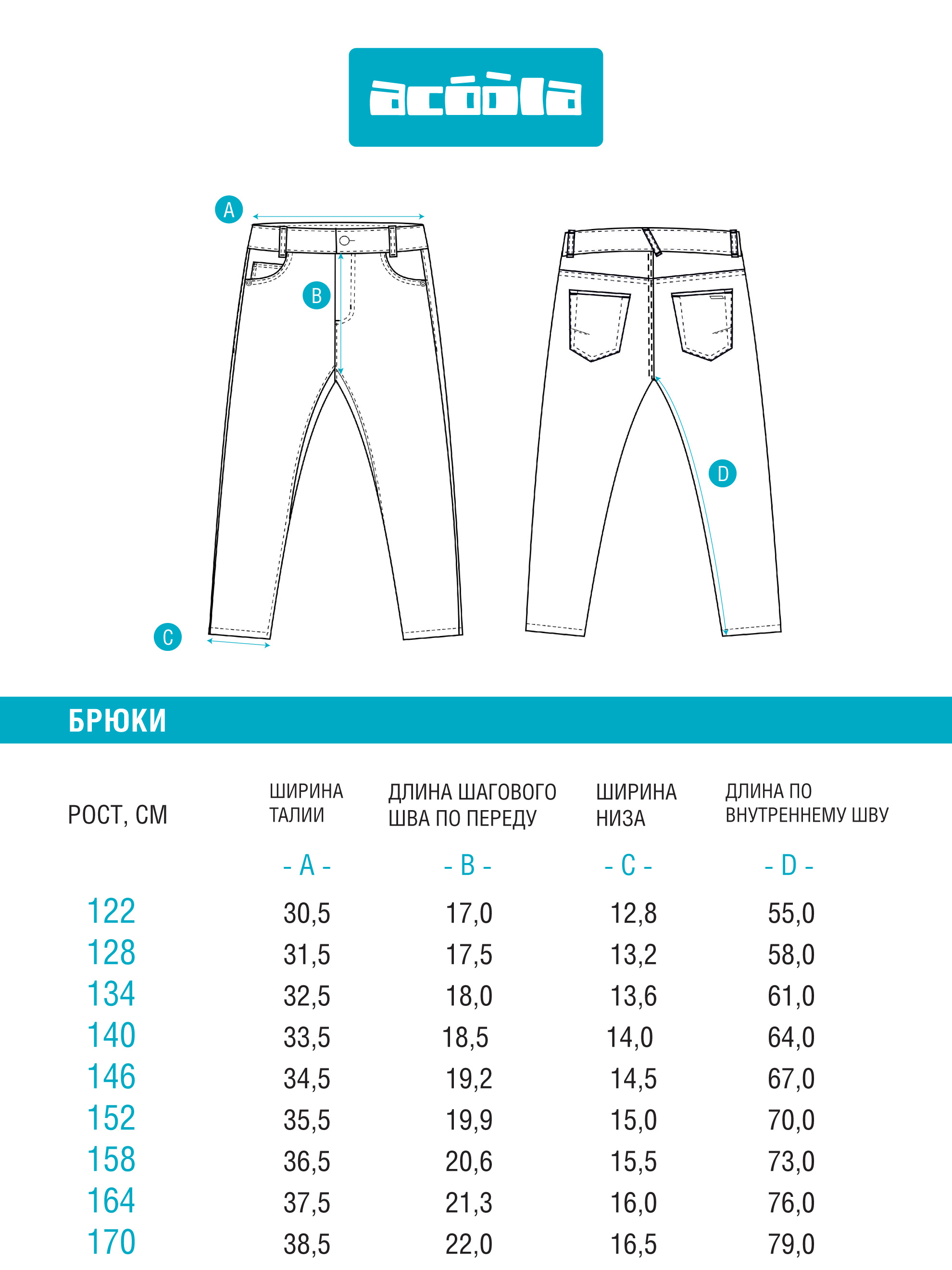 acóòla

A

B

C

D

БРЮКИ

| РОСТ, СМ | ШИРИНА ТАЛИИ | ДЛИНА ШАГОВОГО ШВА ПО ПЕРЕДУ | ШИРИНА НИЗА | ДЛИНА ПО ВНУТРЕННЕМУ ШВУ |
|---|---|---|---|---|
| | - A - | - B - | - C - | - D - |
| 122 | 30,5 | 17,0 | 12,8 | 55,0 |
| 128 | 31,5 | 17,5 | 13,2 | 58,0 |
| 134 | 32,5 | 18,0 | 13,6 | 61,0 |
| 140 | 33,5 | 18,5 | 14,0 | 64,0 |
| 146 | 34,5 | 19,2 | 14,5 | 67,0 |
| 152 | 35,5 | 19,9 | 15,0 | 70,0 |
| 158 | 36,5 | 20,6 | 15,5 | 73,0 |
| 164 | 37,5 | 21,3 | 16,0 | 76,0 |
| 170 | 38,5 | 22,0 | 16,5 | 79,0 |